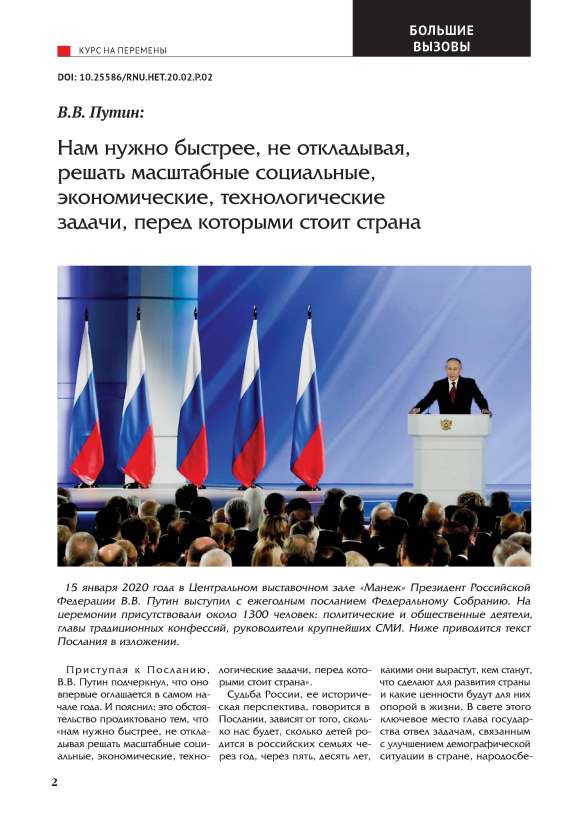 КУРС НА ПЕРЕМЕНЫ

БОЛЬШИЕ ВЫЗОВЫ

DOI: 10.25586/RNU.HET.20.02.P.02

В.В. Путин:

Нам нужно быстрее, не откладывая, решать масштабные социальные, экономические, технологические задачи, перед которыми стоит страна

15 января 2020 года в Центральном выставочном зале «Манеж» Президент Российской Федерации В.В. Путин выступил с ежегодным посланием Федеральному Собранию. На церемонии присутствовали около 1300 человек: политические и общественные деятели, главы традиционных конфессий, руководители крупнейших СМИ. Ниже приводится текст Послания в изложении.

Приступая к Посланию, В.В. Путин подчеркнул, что оно впервые оглашается в самом начале года. И пояснил: это обстоятельство продиктовано тем, что «нам нужно быстрее, не откладывая решать масштабные социальные, экономические, технологические задачи, перед которыми стоит страна».

Судьба России, ее историческая перспектива, говорится в Послании, зависят от того, сколько нас будет, сколько детей родится в российских семьях через год, через пять, десять лет, какими они вырастут, кем станут, что сделают для развития страны и какие ценности будут для них опорой в жизни. В свете этого ключевое место глава государства отвел задачам, связанным с улучшением демографической ситуации в стране, народосбе-

2